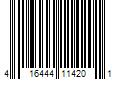 4 16444 11420 1